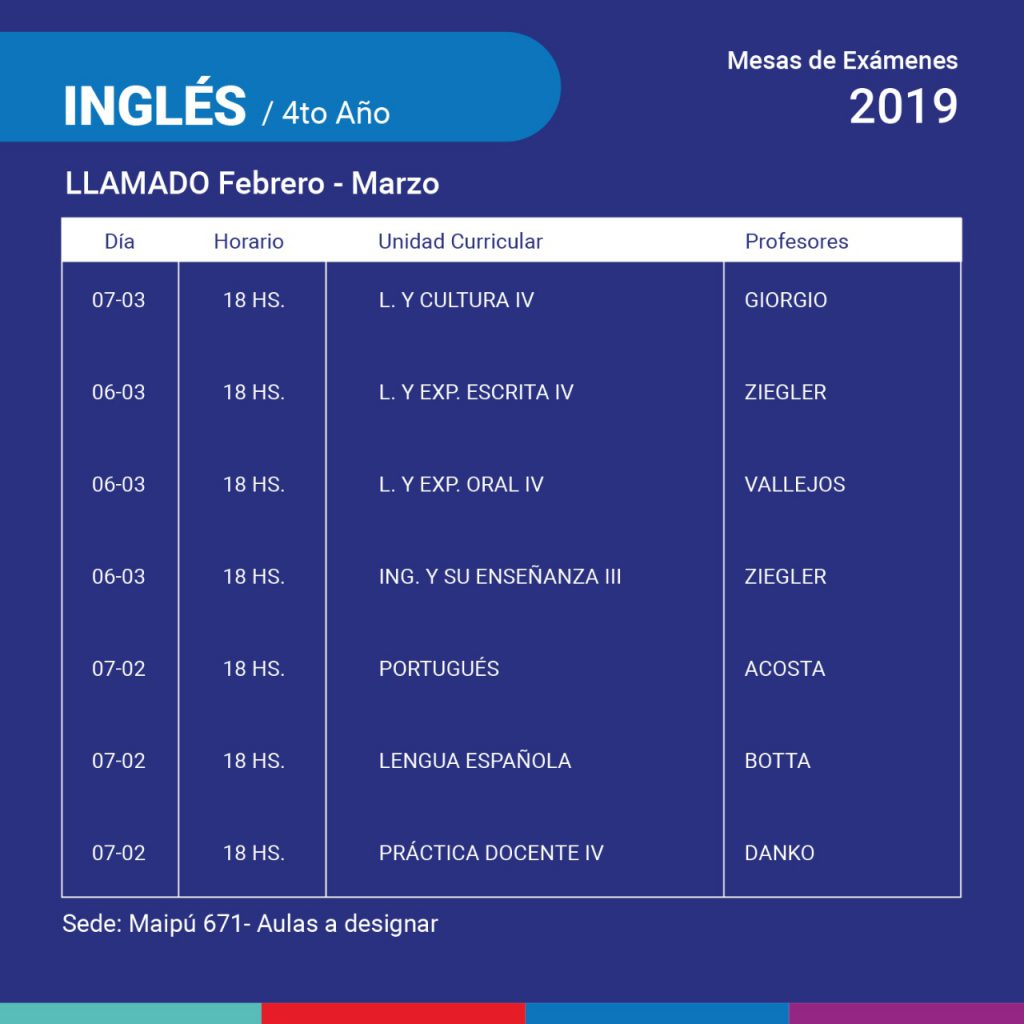 INGLÉS / 4to Año

Mesas de Exámenes
2019

LLAMADO Febrero - Marzo

| Día | Horario | Unidad Curricular | Profesores |
|---|---|---|---|
| 07-03 | 18 HS. | L. Y CULTURA IV | GIORGIO |
| 06-03 | 18 HS. | L. Y EXP. ESCRITA IV | ZIEGLER |
| 06-03 | 18 HS. | L. Y EXP. ORAL IV | VALLEJOS |
| 06-03 | 18 HS. | ING. Y SU ENSEÑANZA III | ZIEGLER |
| 07-02 | 18 HS. | PORTUGUÉS | ACOSTA |
| 07-02 | 18 HS. | LENGUA ESPAÑOLA | BOTTA |
| 07-02 | 18 HS. | PRÁCTICA DOCENTE IV | DANKO |

Sede: Maipú 671- Aulas a designar